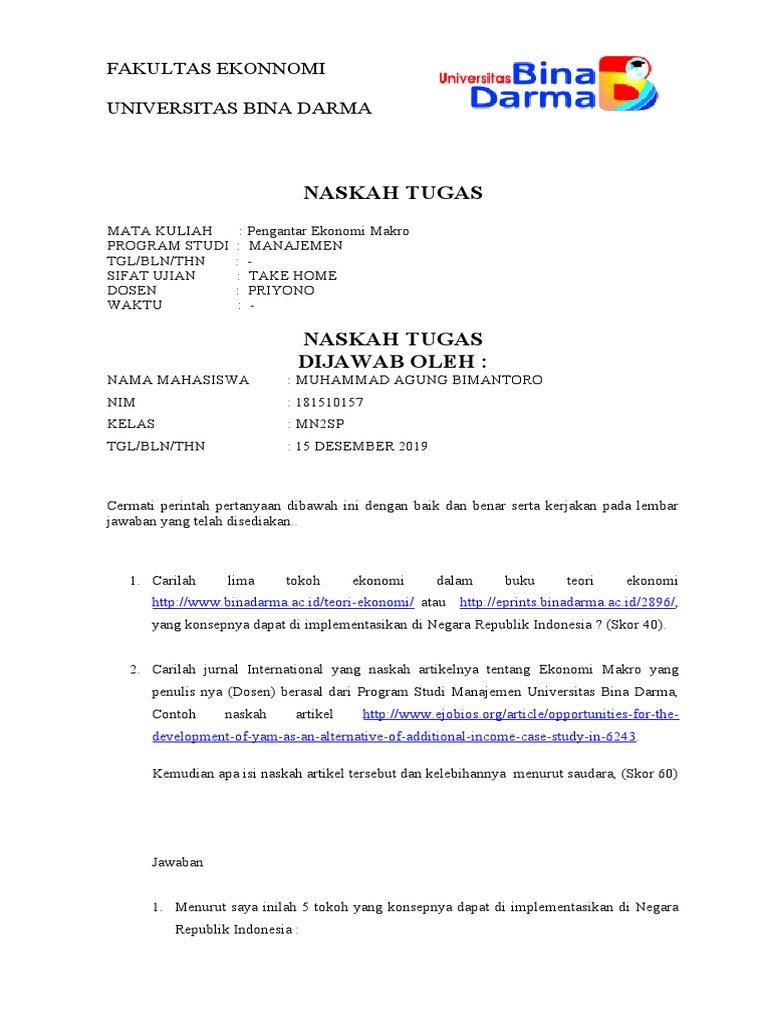 FAKULTAS EKONNOMI

UNIVERSITAS BINA DARMA

Universitas Bina Darma

NASKAH TUGAS

MATA KULIAH : Pengantar Ekonomi Makro
PROGRAM STUDI : MANAJEMEN
TGL/BLN/THN : -
SIFAT UJIAN : TAKE HOME
DOSEN : PRIYONO
WAKTU : -

NASKAH TUGAS
DIJAWAB OLEH :

NAMA MAHASISWA : MUHAMMAD AGUNG BIMANTORO
NIM : 181510157
KELAS : MN2SP
TGL/BLN/THN : 15 DESEMBER 2019

Cermati perintah pertanyaan dibawah ini dengan baik dan benar serta kerjakan pada lembar jawaban yang telah disediakan..

1. Carilah lima tokoh ekonomi dalam buku teori ekonomi http://www.binadarma.ac.id/teori-ekonomi/ atau http://eprints.binadarma.ac.id/2896/, yang konsepnya dapat di implementasikan di Negara Republik Indonesia ? (Skor 40).

2. Carilah jurnal International yang naskah artikelnya tentang Ekonomi Makro yang penulis nya (Dosen) berasal dari Program Studi Manajemen Universitas Bina Darma, Contoh naskah artikel http://www.ejobios.org/article/opportunities-for-the-development-of-yam-as-an-alternative-of-additional-income-case-study-in-6243.

Kemudian apa isi naskah artikel tersebut dan kelebihannya menurut saudara, (Skor 60)

Jawaban

1. Menurut saya inilah 5 tokoh yang konsepnya dapat di implementasikan di Negara Republik Indonesia :